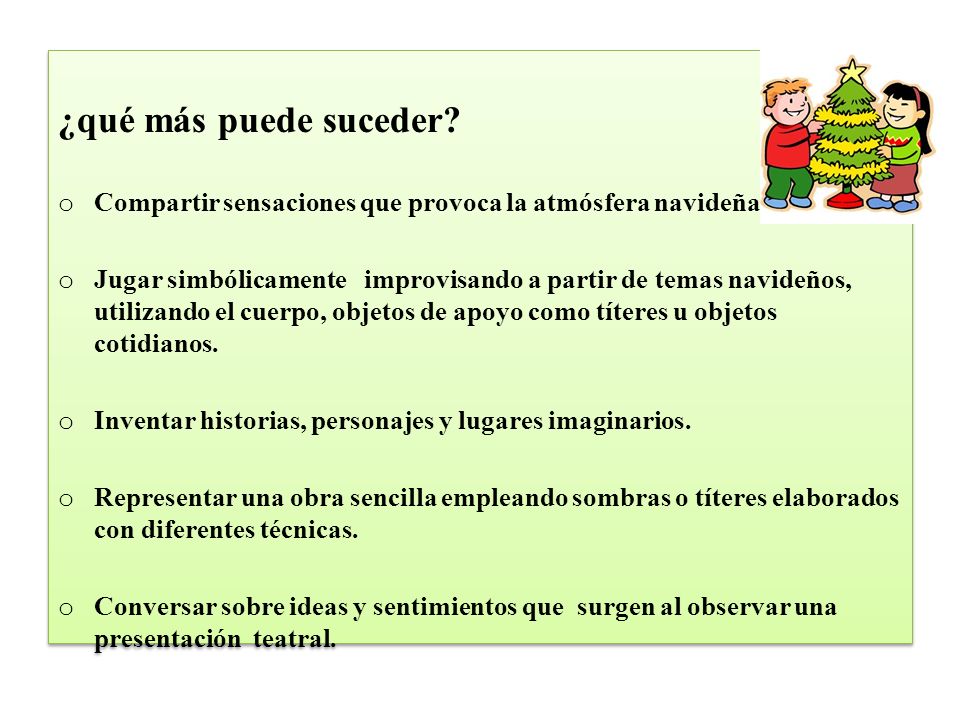 ¿qué más puede suceder?

o Compartir sensaciones que provoca la atmósfera navideña

o Jugar simbólicamente improvisando a partir de temas navideños, utilizando el cuerpo, objetos de apoyo como títeres u objetos cotidianos.

o Inventar historias, personajes y lugares imaginarios.

o Representar una obra sencilla empleando sombras o títeres elaborados con diferentes técnicas.

o Conversar sobre ideas y sentimientos que surgen al observar una presentación teatral.